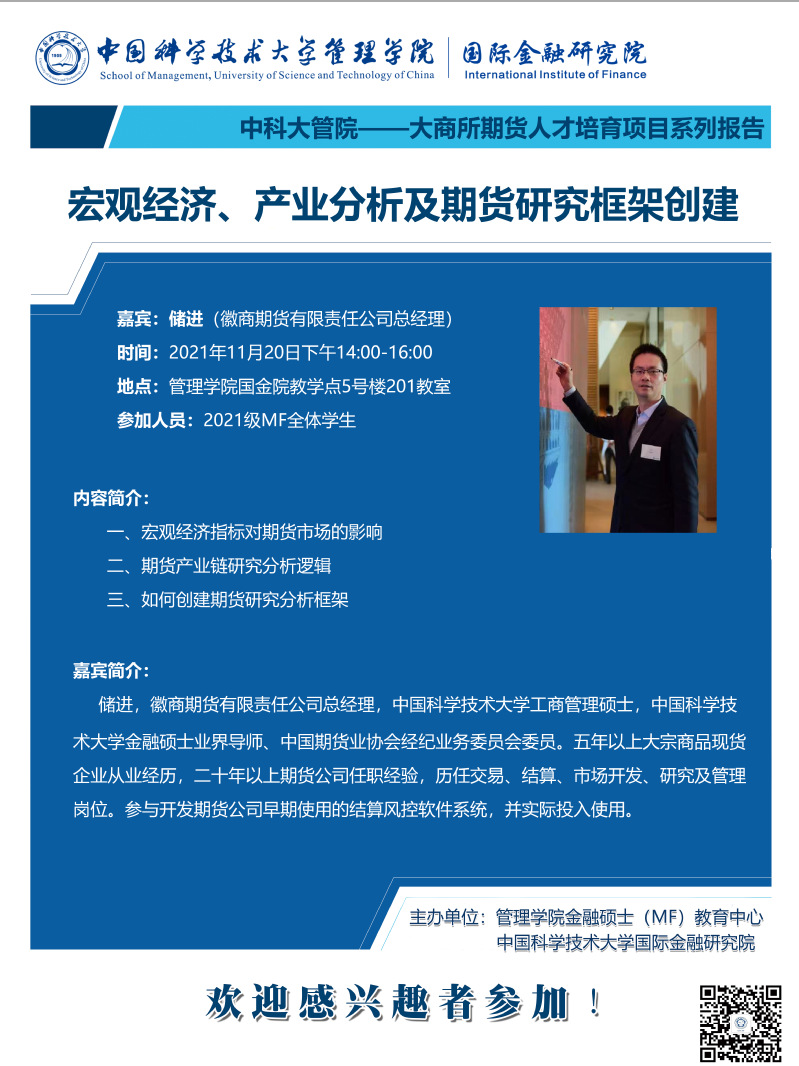 中国科学技术大学管理学院
School of Management, University of Science and Technology of China

国际金融研究院
International Institute of Finance

中科大管院——大商所期货人才培育项目系列报告

宏观经济、产业分析及期货研究框架创建

嘉宾：储进（徽商期货有限责任公司总经理）
时间：2021年11月20日下午14:00-16:00
地点：管理学院国金院教学点5号楼201教室
参加人员：2021级MF全体学生

内容简介：
一、宏观经济指标对期货市场的影响
二、期货产业链研究分析逻辑
三、如何创建期货研究分析框架

嘉宾简介：
储进，徽商期货有限责任公司总经理，中国科学技术大学工商管理硕士，中国科学技术大学金融硕士业界导师、中国期货业协会经纪业务委员会委员。五年以上大宗商品现货企业从业经历，二十年以上期货公司任职经验，历任交易、结算、市场开发、研究及管理岗位。参与开发期货公司早期使用的结算风控软件系统，并实际投入使用。

主办单位：管理学院金融硕士（MF）教育中心
中国科学技术大学国际金融研究院

欢迎感兴趣者参加！